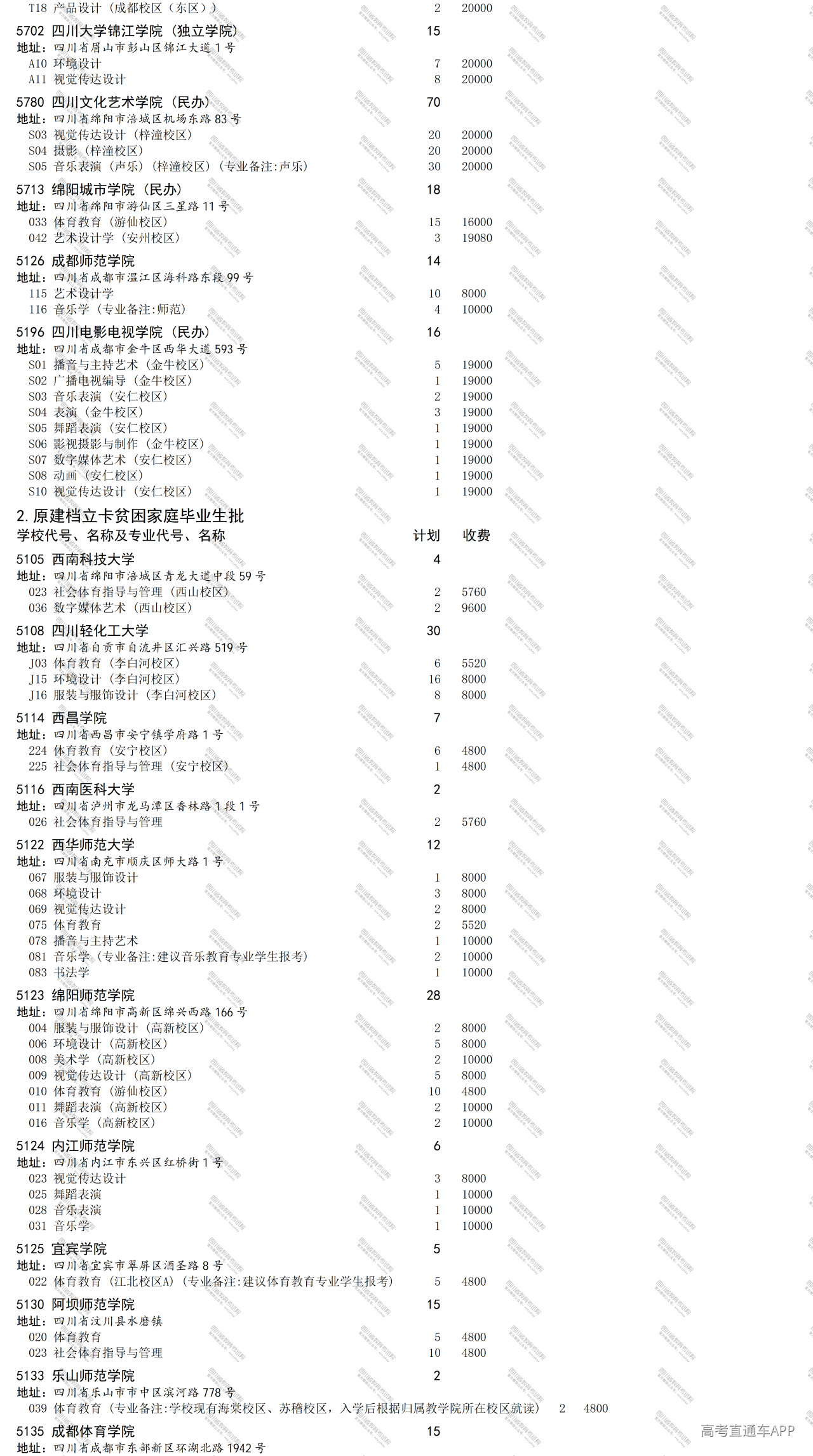 T18 产品设计（成都校区（东区）） 2 20000

5702 四川大学锦江学院（独立学院） 15
地址：四川省眉山市彭山区锦江大道1号
A10 环境设计 7 20000
A11 视觉传达设计 8 20000

5780 四川文化艺术学院（民办） 70
地址：四川省绵阳市涪城区机场东路83号
S03 视觉传达设计（梓潼校区） 20 20000
S04 摄影（梓潼校区） 20 20000
S05 音乐表演（声乐）（梓潼校区）（专业备注:声乐） 30 20000

5713 绵阳城市学院（民办） 18
地址：四川省绵阳市游仙区三星路11号
033 体育教育（游仙校区） 15 16000
042 艺术设计学（安州校区） 3 19080

5126 成都师范学院 14
地址：四川省成都市温江区海科路东段99号
115 艺术设计学 10 8000
116 音乐学（专业备注:师范） 4 10000

5196 四川电影电视学院（民办） 16
地址：四川省成都市金牛区西华大道593号
S01 播音与主持艺术（金牛校区） 5 19000
S02 广播电视编导（金牛校区） 1 19000
S03 音乐表演（安仁校区） 2 19000
S04 表演（金牛校区） 3 19000
S05 舞蹈表演（安仁校区） 1 19000
S06 影视摄影与制作（金牛校区） 1 19000
S07 数字媒体艺术（安仁校区） 1 19000
S08 动画（安仁校区） 1 19000
S10 视觉传达设计（安仁校区） 1 19000

2.原建档立卡贫困家庭毕业生批
学校代号、名称及专业代号、名称 计划 收费

5105 西南科技大学 4
地址：四川省绵阳市涪城区青龙大道中段59号
023 社会体育指导与管理（西山校区） 2 5760
036 数字媒体艺术（西山校区） 2 9600

5108 四川轻化工大学 30
地址：四川省自贡市自流井区汇兴路519号
J03 体育教育（李白河校区） 6 5520
J15 环境设计（李白河校区） 16 8000
J16 服装与服饰设计（李白河校区） 8 8000

5114 西昌学院 7
地址：四川省西昌市安宁镇学府路1号
224 体育教育（安宁校区） 6 4800
225 社会体育指导与管理（安宁校区） 1 4800

5116 西南医科大学 2
地址：四川省泸州市龙马潭区香林路1段1号
026 社会体育指导与管理 2 5760

5122 西华师范大学 12
地址：四川省南充市顺庆区师大路1号
067 服装与服饰设计 1 8000
068 环境设计 3 8000
069 视觉传达设计 2 8000
075 体育教育 2 5520
078 播音与主持艺术 1 10000
081 音乐学（专业备注:建议音乐教育专业学生报考） 2 10000
083 书法学 1 10000

5123 绵阳师范学院 28
地址：四川省绵阳市高新区绵兴西路166号
004 服装与服饰设计（高新校区） 2 8000
006 环境设计（高新校区） 5 8000
008 美术学（高新校区） 2 10000
009 视觉传达设计（高新校区） 5 8000
010 体育教育（游仙校区） 10 4800
011 舞蹈表演（高新校区） 2 10000
016 音乐学（高新校区） 2 10000

5124 内江师范学院 6
地址：四川省内江市东兴区红桥街1号
023 视觉传达设计 3 8000
025 舞蹈表演 1 10000
028 音乐表演 1 10000
031 音乐学 1 10000

5125 宜宾学院 5
地址：四川省宜宾市翠屏区酒圣路8号
022 体育教育（江北校区A）（专业备注:建议体育教育专业学生报考） 5 4800

5130 阿坝师范学院 15
地址：四川省汶川县水磨镇
020 体育教育 5 4800
023 社会体育指导与管理 10 4800

5133 乐山师范学院 2
地址：四川省乐山市市中区滨河路778号
039 体育教育（专业备注:学校现有海棠校区、苏稽校区，入学后根据归属教学院所在校区就读） 2 4800

5135 成都体育学院 15
地址：四川省成都市东部新区环湖北路1942号

高考直通车APP